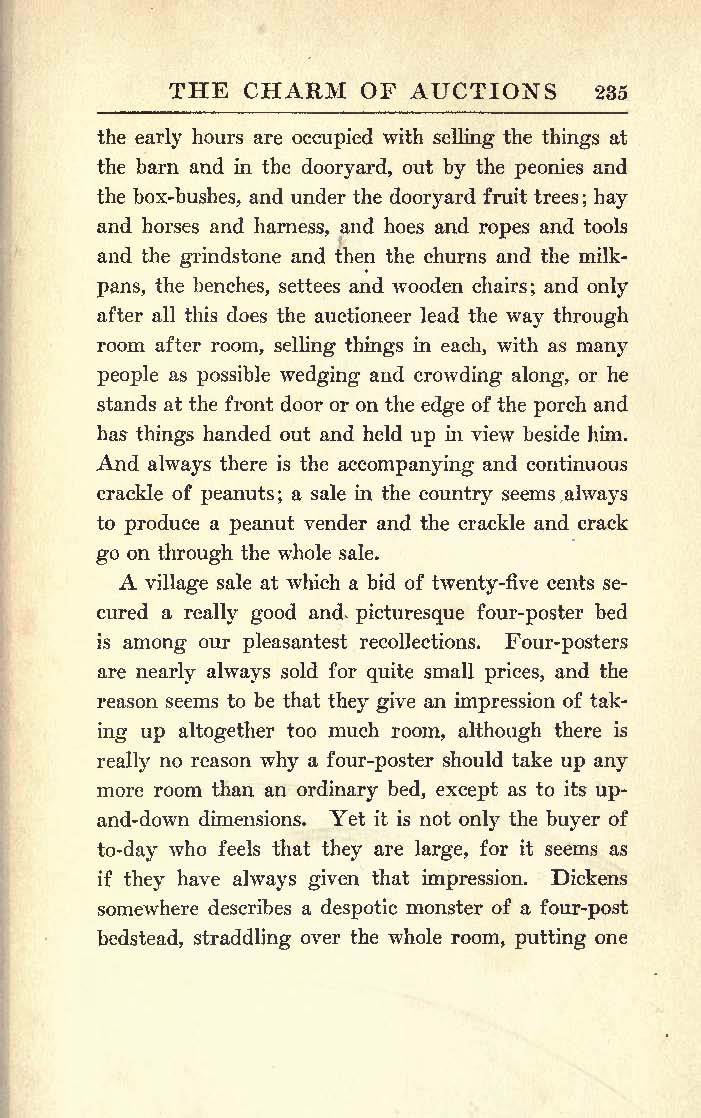 THE CHARM OF AUCTIONS 235

the early hours are occupied with selling the things at the barn and in the dooryard, out by the peonies and the box-bushes, and under the dooryard fruit trees; hay and horses and harness, and hoes and ropes and tools and the grindstone and then the churns and the milkpans, the benches, settees and wooden chairs; and only after all this does the auctioneer lead the way through room after room, selling things in each, with as many people as possible wedging and crowding along, or he stands at the front door or on the edge of the porch and has things handed out and held up in view beside him. And always there is the accompanying and continuous crackle of peanuts; a sale in the country seems always to produce a peanut vender and the crackle and crack go on through the whole sale.

A village sale at which a bid of twenty-five cents secured a really good and picturesque four-poster bed is among our pleasantest recollections. Four-posters are nearly always sold for quite small prices, and the reason seems to be that they give an impression of taking up altogether too much room, although there is really no reason why a four-poster should take up any more room than an ordinary bed, except as to its up-and-down dimensions. Yet it is not only the buyer of to-day who feels that they are large, for it seems as if they have always given that impression. Dickens somewhere describes a despotic monster of a four-post bedstead, straddling over the whole room, putting one